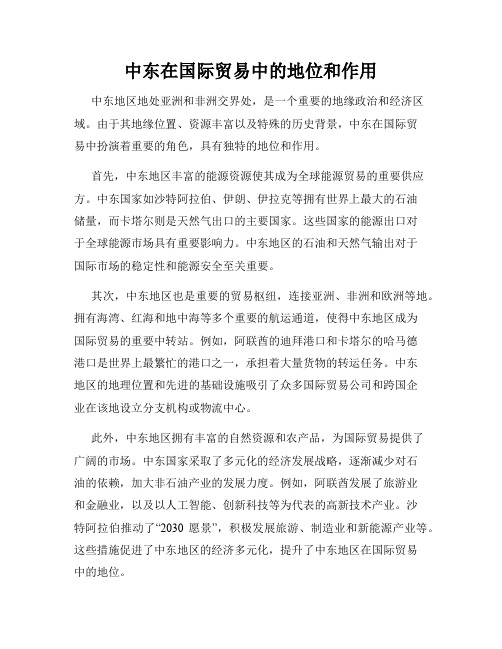 中东在国际贸易中的地位和作用

中东地区地处亚洲和非洲交界处，是一个重要的地缘政治和经济区域。由于其地缘位置、资源丰富以及特殊的历史背景，中东在国际贸易中扮演着重要的角色，具有独特的地位和作用。

首先，中东地区丰富的能源资源使其成为全球能源贸易的重要供应方。中东国家如沙特阿拉伯、伊朗、伊拉克等拥有世界上最大的石油储量，而卡塔尔则是天然气出口的主要国家。这些国家的能源出口对于全球能源市场具有重要影响力。中东地区的石油和天然气输出对于国际市场的稳定性和能源安全至关重要。

其次，中东地区也是重要的贸易枢纽，连接亚洲、非洲和欧洲等地。拥有海湾、红海和地中海等多个重要的航运通道，使得中东地区成为国际贸易的重要中转站。例如，阿联酋的迪拜港口和卡塔尔的哈马德港口是世界上最繁忙的港口之一，承担着大量货物的转运任务。中东地区的地理位置和先进的基础设施吸引了众多国际贸易公司和跨国企业在该地设立分支机构或物流中心。

此外，中东地区拥有丰富的自然资源和农产品，为国际贸易提供了广阔的市场。中东国家采取了多元化的经济发展战略，逐渐减少对石油的依赖，加大非石油产业的发展力度。例如，阿联酋发展了旅游业和金融业，以及以人工智能、创新科技等为代表的高新技术产业。沙特阿拉伯推动了“2030 愿景”，积极发展旅游、制造业和新能源产业等。这些措施促进了中东地区的经济多元化，提升了中东地区在国际贸易中的地位。